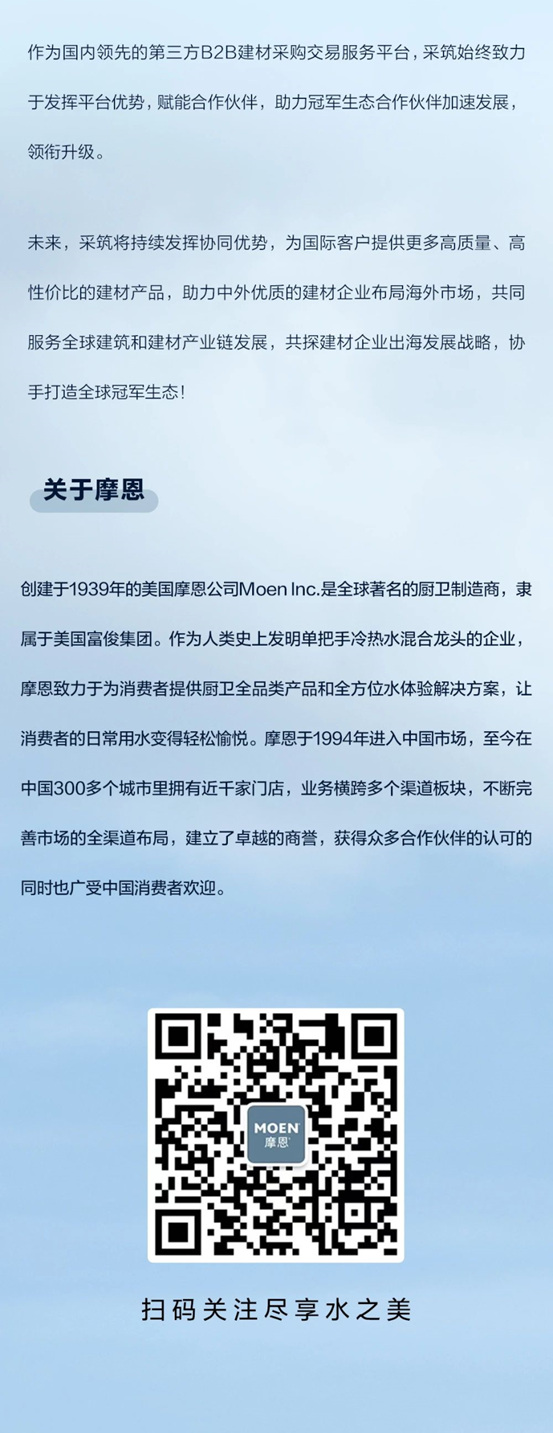 作为国内领先的第三方B2B建材采购交易服务平台，采筑始终致力于发挥平台优势，赋能合作伙伴，助力冠军生态合作伙伴加速发展，领衔升级。

未来，采筑将持续发挥协同优势，为国际客户提供更多高质量、高性价比的建材产品，助力中外优质的建材企业布局海外市场，共同服务全球建筑和建材产业链发展，共探建材企业出海发展战略，协手打造全球冠军生态！

关于摩恩

创建于1939年的美国摩恩公司Moen Inc.是全球著名的厨卫制造商，隶属于美国富俊集团。作为人类史上发明单把手冷热水混合龙头的企业，摩恩致力于为消费者提供厨卫全品类产品和全方位水体验解决方案，让消费者的日常用水变得轻松愉悦。摩恩于1994年进入中国市场，至今在中国300多个城市里拥有近千家门店，业务横跨多个渠道板块，不断完善市场的全渠道布局，建立了卓越的商誉，获得众多合作伙伴的认可的同时也广受中国消费者欢迎。

MOEN
摩恩

扫码关注尽享水之美